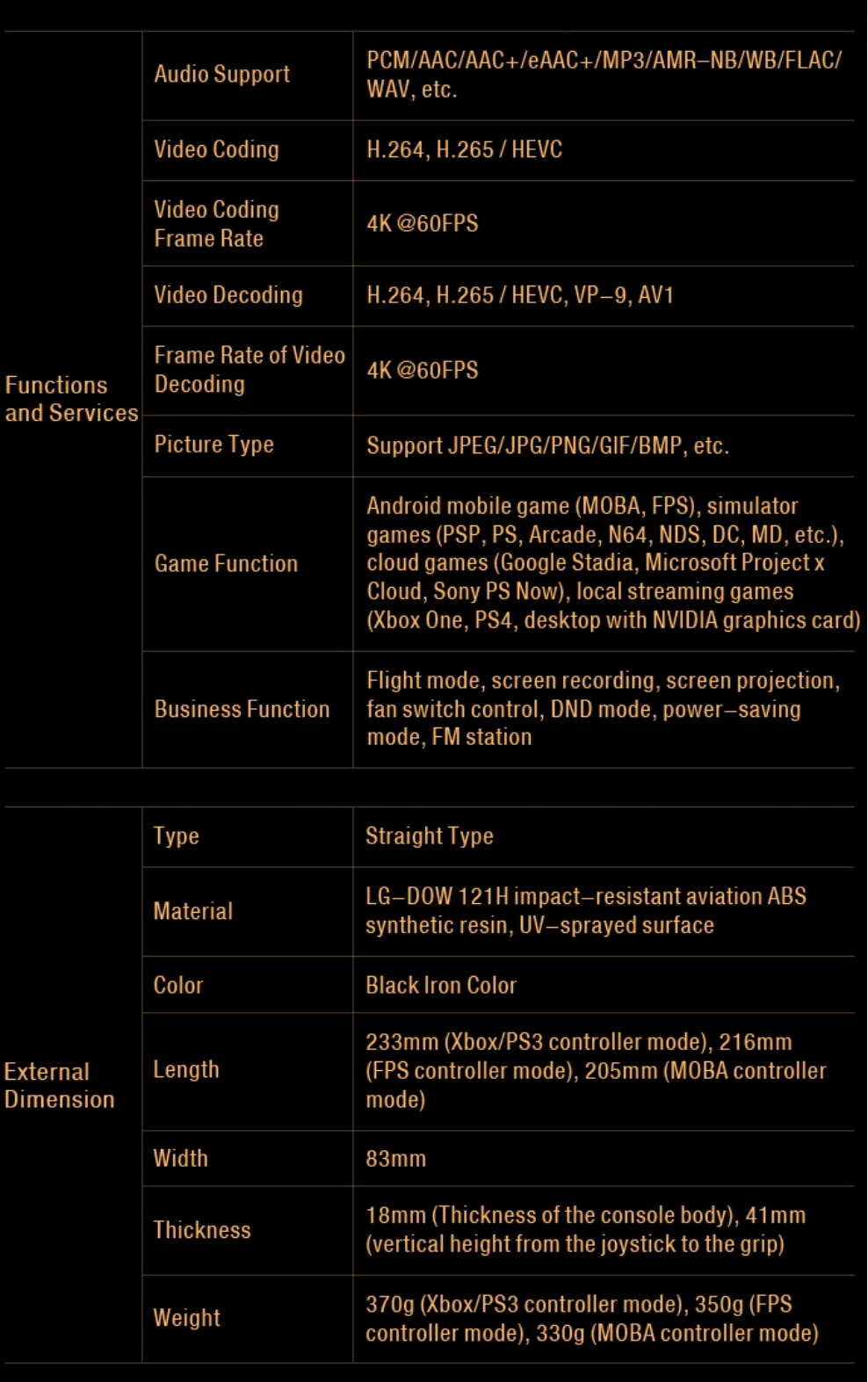 | | | |
|---|---|---|
| Functions and Services | Audio Support | PCM/AAC/AAC+/eAAC+/MP3/AMR–NB/WB/FLAC/WAV, etc. |
| | Video Coding | H.264, H.265 / HEVC |
| | Video Coding Frame Rate | 4K @60FPS |
| | Video Decoding | H.264, H.265 / HEVC, VP–9, AV1 |
| | Frame Rate of Video Decoding | 4K @60FPS |
| | Picture Type | Support JPEG/JPG/PNG/GIF/BMP, etc. |
| | Game Function | Android mobile game (MOBA, FPS), simulator games (PSP, PS, Arcade, N64, NDS, DC, MD, etc.), cloud games (Google Stadia, Microsoft Project x Cloud, Sony PS Now), local streaming games (Xbox One, PS4, desktop with NVIDIA graphics card) |
| | Business Function | Flight mode, screen recording, screen projection, fan switch control, DND mode, power–saving mode, FM station |

| | | |
|---|---|---|
| External Dimension | Type | Straight Type |
| | Material | LG–DOW 121H impact–resistant aviation ABS synthetic resin, UV–sprayed surface |
| | Color | Black Iron Color |
| | Length | 233mm (Xbox/PS3 controller mode), 216mm (FPS controller mode), 205mm (MOBA controller mode) |
| | Width | 83mm |
| | Thickness | 18mm (Thickness of the console body), 41mm (vertical height from the joystick to the grip) |
| | Weight | 370g (Xbox/PS3 controller mode), 350g (FPS controller mode), 330g (MOBA controller mode) |